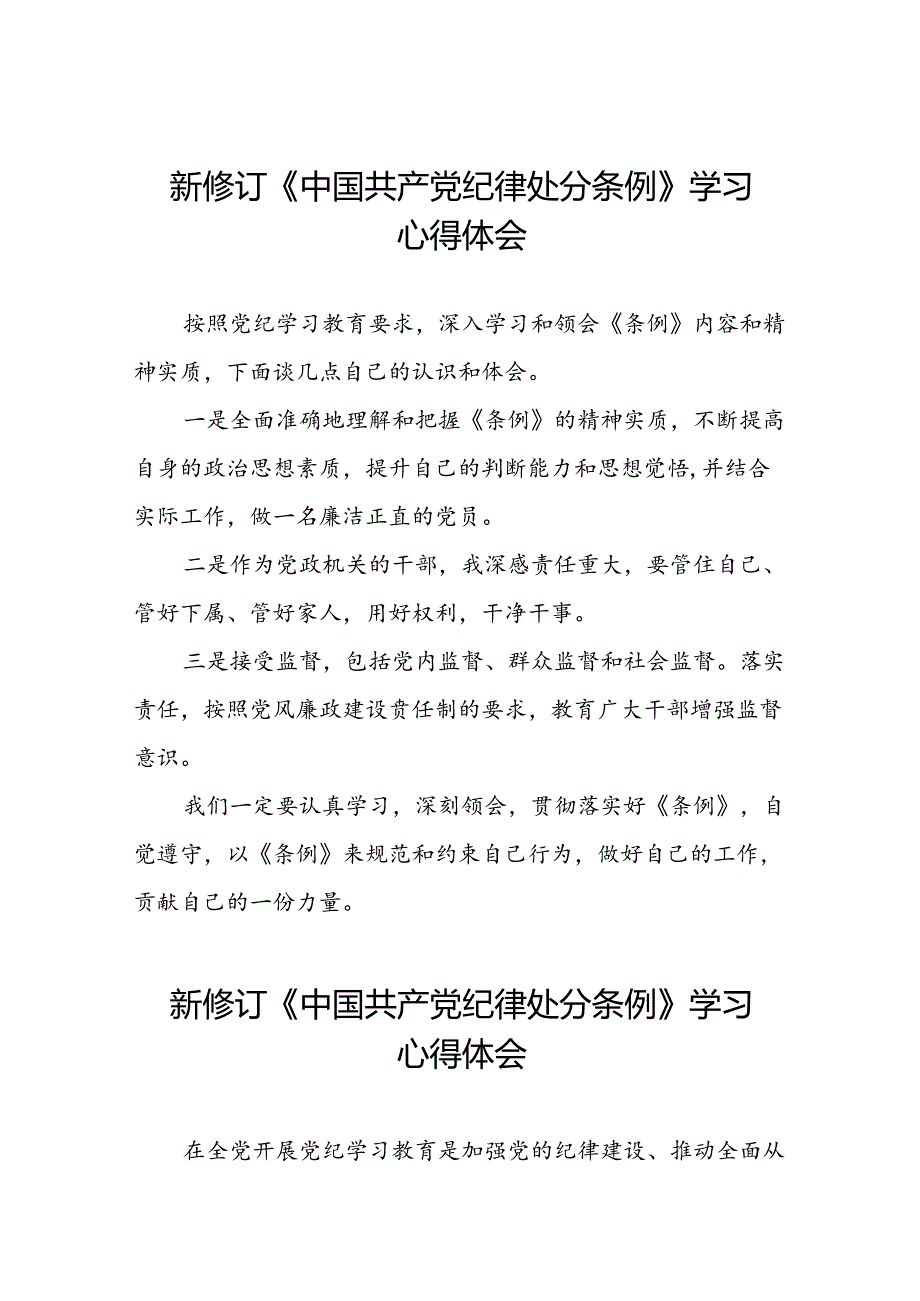 新修订《中国共产党纪律处分条例》学习心得体会

按照党纪学习教育要求，深入学习和领会《条例》内容和精神实质，下面谈几点自己的认识和体会。

一是全面准确地理解和把握《条例》的精神实质，不断提高自身的政治思想素质，提升自己的判断能力和思想觉悟,并结合实际工作，做一名廉洁正直的党员。

二是作为党政机关的干部，我深感责任重大，要管住自己、管好下属、管好家人，用好权利，干净干事。

三是接受监督，包括党内监督、群众监督和社会监督。落实责任，按照党风廉政建设责任制的要求，教育广大干部增强监督意识。

我们一定要认真学习，深刻领会，贯彻落实好《条例》，自觉遵守，以《条例》来规范和约束自己行为，做好自己的工作，贡献自己的一份力量。

新修订《中国共产党纪律处分条例》学习心得体会

在全党开展党纪学习教育是加强党的纪律建设、推动全面从